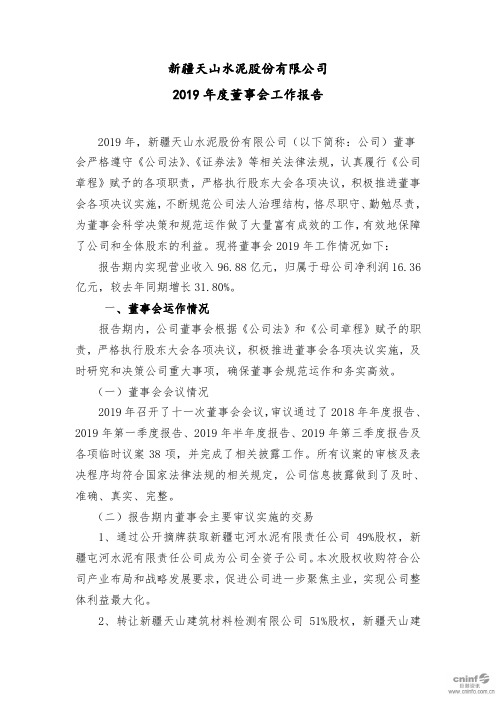 新疆天山水泥股份有限公司
2019 年度董事会工作报告

2019 年，新疆天山水泥股份有限公司（以下简称：公司）董事会严格遵守《公司法》、《证券法》等相关法律法规，认真履行《公司章程》赋予的各项职责，严格执行股东大会各项决议，积极推进董事会各项决议实施，不断规范公司法人治理结构，恪尽职守、勤勉尽责，为董事会科学决策和规范运作做了大量富有成效的工作，有效地保障了公司和全体股东的利益。现将董事会 2019 年工作情况如下：

报告期内实现营业收入 96.88 亿元，归属于母公司净利润 16.36 亿元，较去年同期增长 31.80%。

一、董事会运作情况

报告期内，公司董事会根据《公司法》和《公司章程》赋予的职责，严格执行股东大会各项决议，积极推进董事会各项决议实施，及时研究和决策公司重大事项，确保董事会规范运作和务实高效。

（一）董事会会议情况

2019 年召开了十一次董事会会议，审议通过了 2018 年年度报告、2019 年第一季度报告、2019 年半年度报告、2019 年第三季度报告及各项临时议案 38 项，并完成了相关披露工作。所有议案的审核及表决程序均符合国家法律法规的相关规定，公司信息披露做到了及时、准确、真实、完整。

（二）报告期内董事会主要审议实施的交易

1、通过公开摘牌获取新疆屯河水泥有限责任公司 49%股权，新疆屯河水泥有限责任公司成为公司全资子公司。本次股权收购符合公司产业布局和战略发展要求，促进公司进一步聚焦主业，实现公司整体利益最大化。

2、转让新疆天山建筑材料检测有限公司 51%股权，新疆天山建

cninf 巨潮资讯 www.cninfo.com.cn